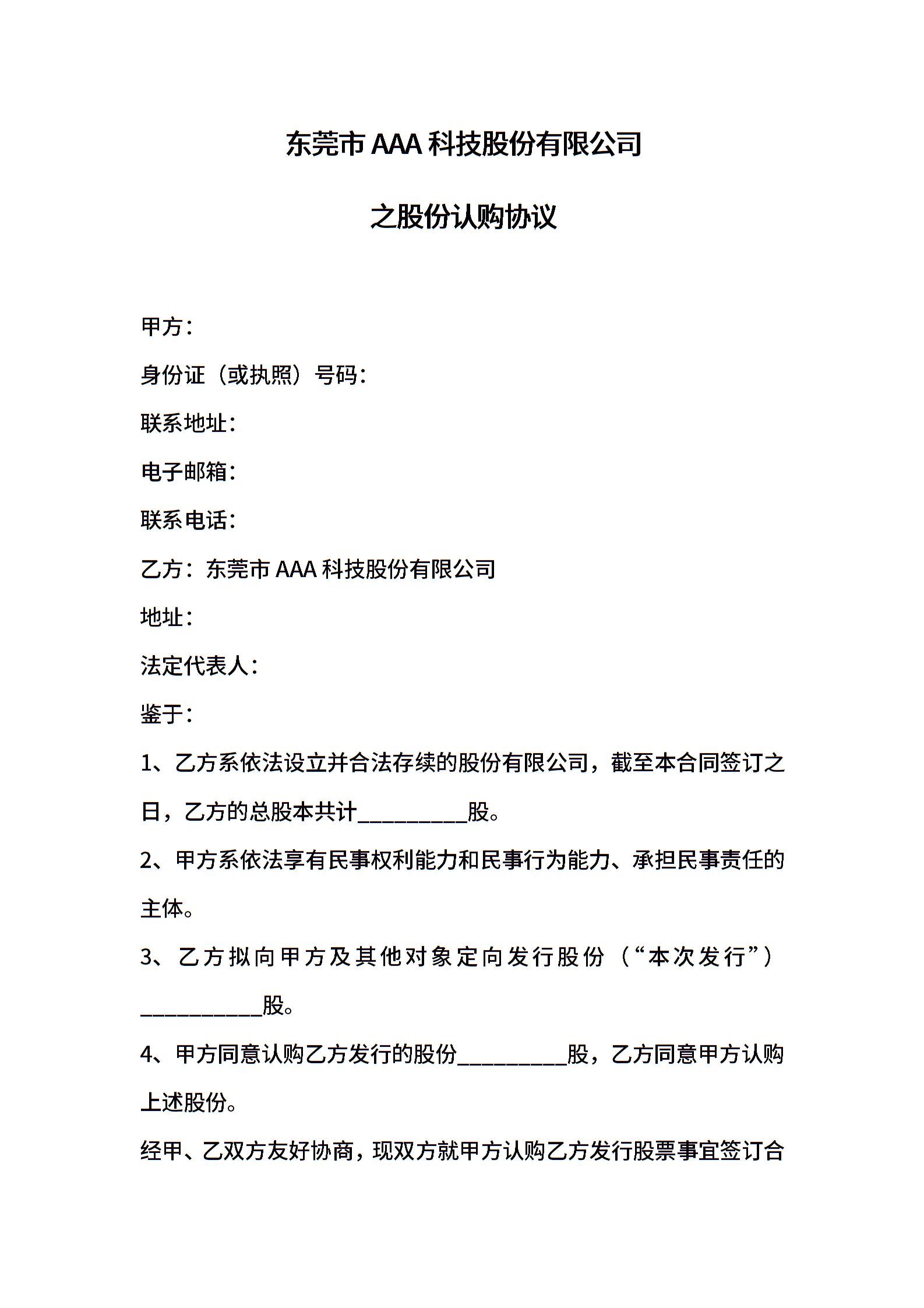 东莞市 AAA 科技股份有限公司

之股份认购协议

甲方：

身份证（或执照）号码：

联系地址：

电子邮箱：

联系电话：

乙方：东莞市 AAA 科技股份有限公司

地址：

法定代表人：

鉴于：

1、乙方系依法设立并合法存续的股份有限公司，截至本合同签订之日，乙方的总股本共计__________股。

2、甲方系依法享有民事权利能力和民事行为能力、承担民事责任的主体。

3、乙方拟向甲方及其他对象定向发行股份（“本次发行”）___________股。

4、甲方同意认购乙方发行的股份__________股，乙方同意甲方认购上述股份。

经甲、乙双方友好协商，现双方就甲方认购乙方发行股票事宜签订合